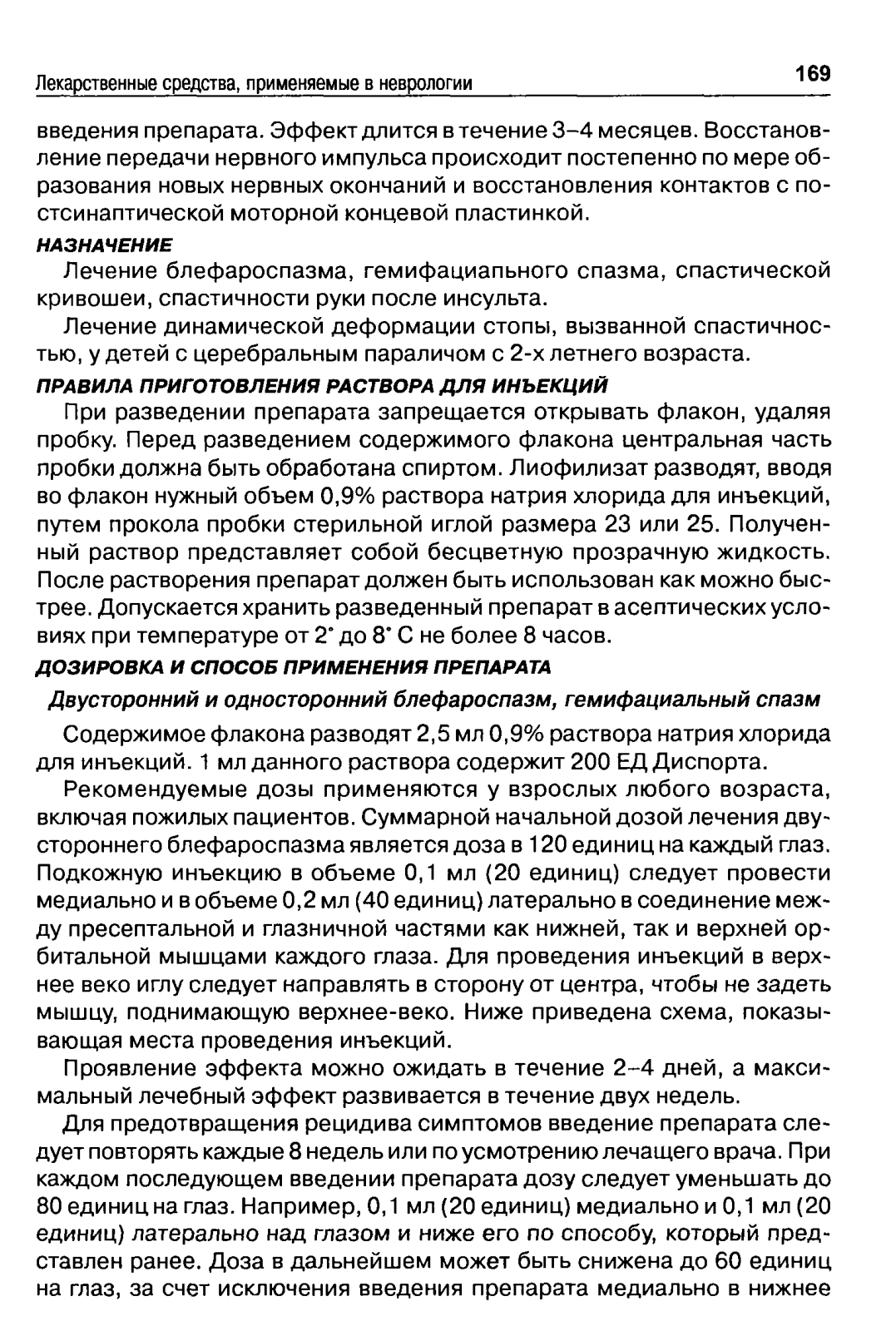 Лекарственные средства, применяемые в неврологии

169

введения препарата. Эффект длится в течение 3–4 месяцев. Восстановление передачи нервного импульса происходит постепенно по мере образования новых нервных окончаний и восстановления контактов с постсинаптической моторной концевой пластинкой.

НАЗНАЧЕНИЕ

Лечение блефароспазма, гемифациапьного спазма, спастической кривошеи, спастичности руки после инсульта.

Лечение динамической деформации стопы, вызванной спастичностью, у детей с церебральным параличом с 2-х летнего возраста.

ПРАВИЛА ПРИГОТОВЛЕНИЯ РАСТВОРА ДЛЯ ИНЪЕКЦИЙ

При разведении препарата запрещается открывать флакон, удаляя пробку. Перед разведением содержимого флакона центральная часть пробки должна быть обработана спиртом. Лиофилизат разводят, вводя во флакон нужный объем 0,9% раствора натрия хлорида для инъекций, путем прокола пробки стерильной иглой размера 23 или 25. Полученный раствор представляет собой бесцветную прозрачную жидкость. После растворения препарат должен быть использован как можно быстрее. Допускается хранить разведенный препарат в асептических условиях при температуре от 2° до 8° С не более 8 часов.

ДОЗИРОВКА И СПОСОБ ПРИМЕНЕНИЯ ПРЕПАРАТА

Двусторонний и односторонний блефароспазм, гемифациальный спазм

Содержимое флакона разводят 2,5 мл 0,9% раствора натрия хлорида для инъекций. 1 мл данного раствора содержит 200 ЕД Диспорта.

Рекомендуемые дозы применяются у взрослых любого возраста, включая пожилых пациентов. Суммарной начальной дозой лечения двустороннего блефароспазма является доза в 120 единиц на каждый глаз. Подкожную инъекцию в объеме 0,1 мл (20 единиц) следует провести медиально и в объеме 0,2 мл (40 единиц) латерально в соединение между пресептальной и глазничной частями как нижней, так и верхней орбитальной мышцами каждого глаза. Для проведения инъекций в верхнее веко иглу следует направлять в сторону от центра, чтобы не задеть мышцу, поднимающую верхнее-веко. Ниже приведена схема, показывающая места проведения инъекций.

Проявление эффекта можно ожидать в течение 2–4 дней, а максимальный лечебный эффект развивается в течение двух недель.

Для предотвращения рецидива симптомов введение препарата следует повторять каждые 8 недель или по усмотрению лечащего врача. При каждом последующем введении препарата дозу следует уменьшать до 80 единиц на глаз. Например, 0,1 мл (20 единиц) медиально и 0,1 мл (20 единиц) латерально над глазом и ниже его по способу, который представлен ранее. Доза в дальнейшем может быть снижена до 60 единиц на глаз, за счет исключения введения препарата медиально в нижнее